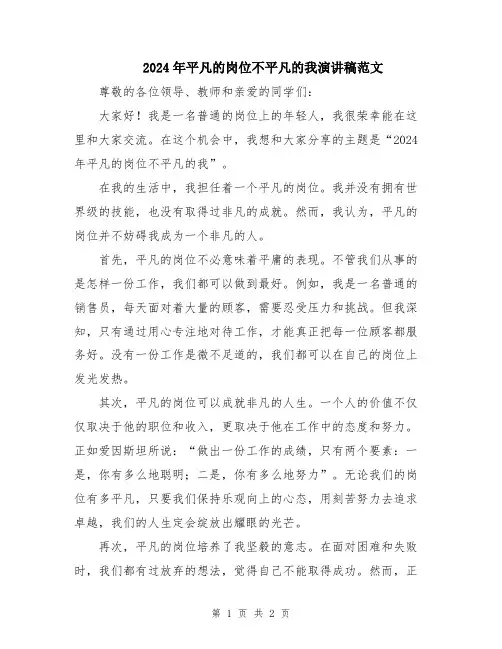 2024年平凡的岗位不平凡的我演讲稿范文

尊敬的各位领导、教师和亲爱的同学们：

大家好！我是一名普通的岗位上的年轻人，我很荣幸能在这里和大家交流。在这个机会中，我想和大家分享的主题是“2024年平凡的岗位不平凡的我”。

在我的生活中，我担任着一个平凡的岗位。我并没有拥有世界级的技能，也没有取得过非凡的成就。然而，我认为，平凡的岗位并不妨碍我成为一个非凡的人。

首先，平凡的岗位不必意味着平庸的表现。不管我们从事的是怎样一份工作，我们都可以做到最好。例如，我是一名普通的销售员，每天面对着大量的顾客，需要忍受压力和挑战。但我深知，只有通过用心专注地对待工作，才能真正把每一位顾客都服务好。没有一份工作是微不足道的，我们都可以在自己的岗位上发光发热。

其次，平凡的岗位可以成就非凡的人生。一个人的价值不仅仅取决于他的职位和收入，更取决于他在工作中的态度和努力。正如爱因斯坦所说：“做出一份工作的成绩，只有两个要素：一是，你有多么地聪明；二是，你有多么地努力”。无论我们的岗位有多平凡，只要我们保持乐观向上的心态，用刻苦努力去追求卓越，我们的人生定会绽放出耀眼的光芒。

再次，平凡的岗位培养了我坚毅的意志。在面对困难和失败时，我们都有过放弃的想法，觉得自己不能取得成功。然而，正

第 1 页 共 2 页